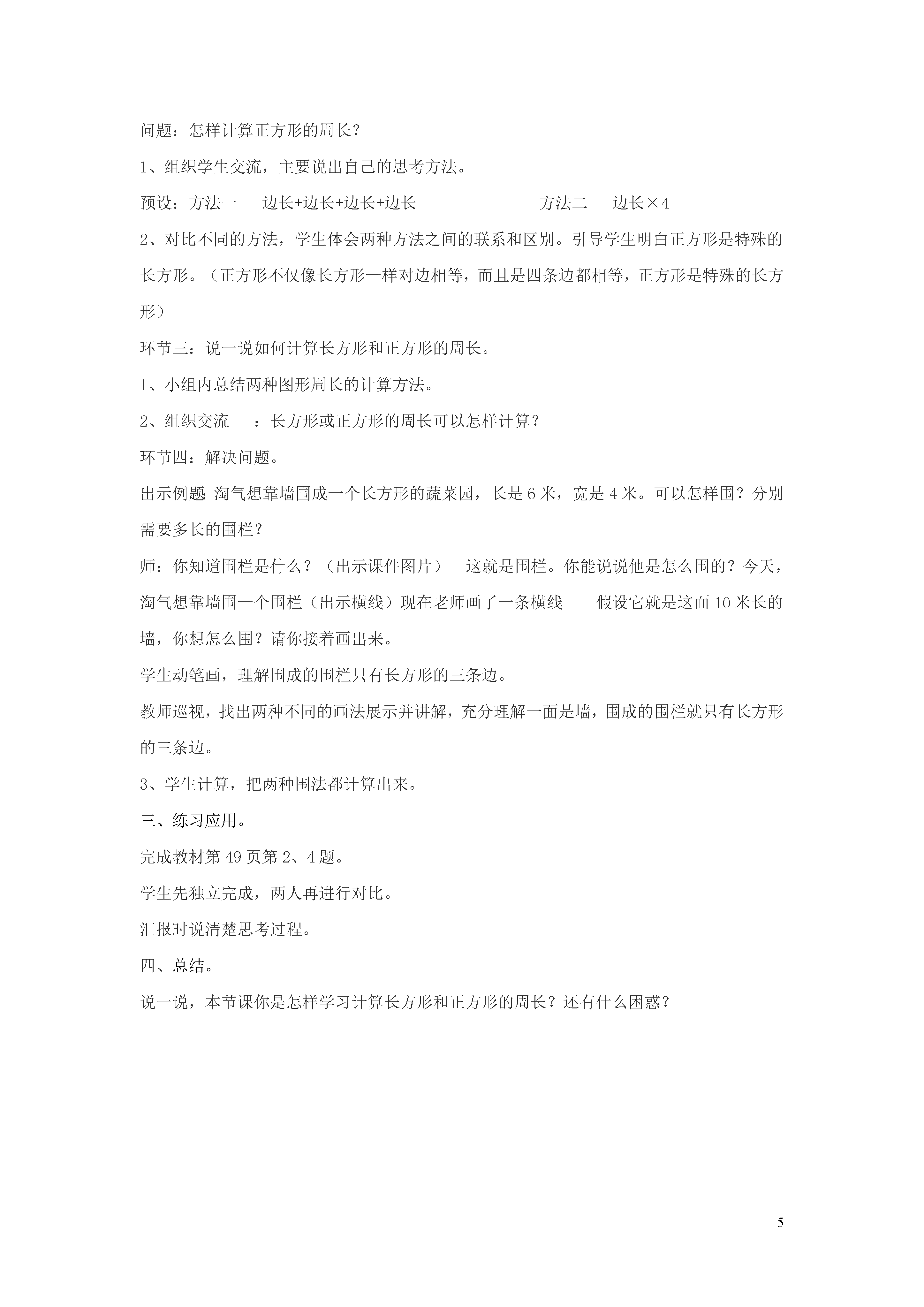 问题：怎样计算正方形的周长？

1、组织学生交流，主要说出自己的思考方法。

预设：方法一　边长+边长+边长+边长　　　　　方法二　边长×4

2、对比不同的方法，学生体会两种方法之间的联系和区别。引导学生明白正方形是特殊的长方形。（正方形不仅像长方形一样对边相等，而且是四条边都相等，正方形是特殊的长方形）

环节三：说一说如何计算长方形和正方形的周长。

1、小组内总结两种图形周长的计算方法。

2、组织交流　：长方形或正方形的周长可以怎样计算？

环节四：解决问题。

出示例题：淘气想靠墙围成一个长方形的蔬菜园，长是 6 米，宽是 4 米。可以怎样围？分别需要多长的围栏？

师：你知道围栏是什么？（出示课件图片）　这就是围栏。你能说说他是怎么围的？今天，淘气想靠墙围一个围栏（出示横线）现在老师画了一条横线　假设它就是这面 10 米长的墙，你想怎么围？请你接着画出来。

学生动笔画，理解围成的围栏只有长方形的三条边。

教师巡视，找出两种不同的画法展示并讲解，充分理解一面是墙，围成的围栏就只有长方形的三条边。

3、学生计算，把两种围法都计算出来。

三、练习应用。

完成教材第 49 页第 2、4 题。

学生先独立完成，两人再进行对比。

汇报时说清楚思考过程。

四、总结。

说一说，本节课你是怎样学习计算长方形和正方形的周长？还有什么困惑？

5